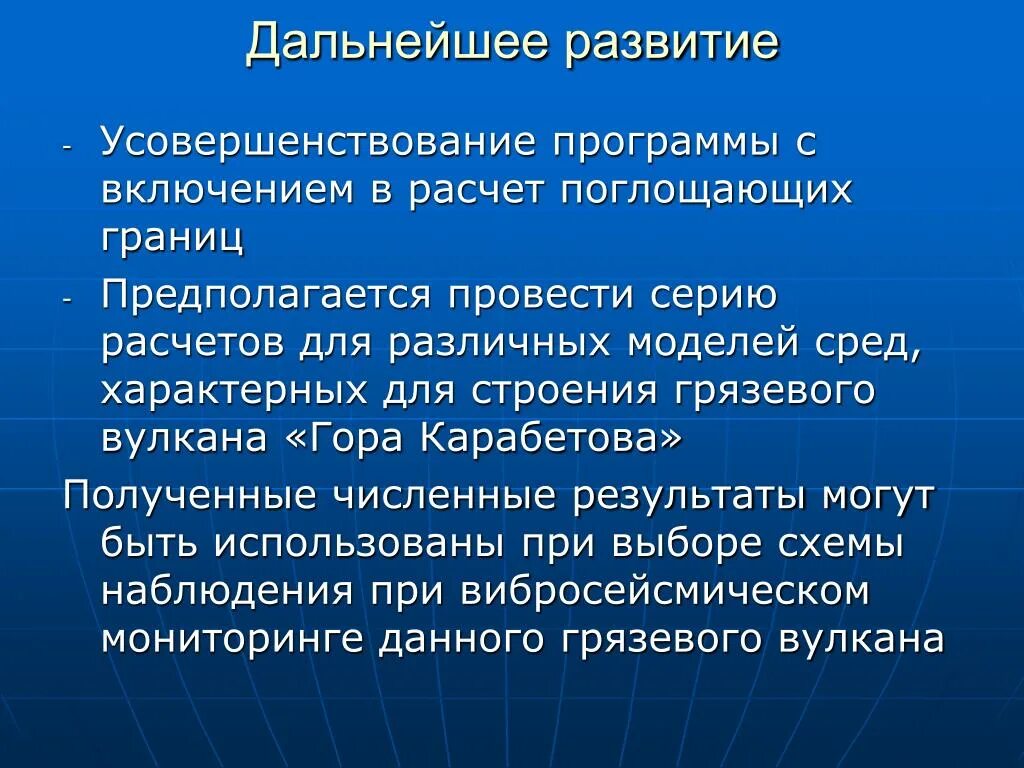 Дальнейшее развитие

- Усовершенствование программы с включением в расчет поглощающих границ

- Предполагается провести серию расчетов для различных моделей сред, характерных для строения грязевого вулкана «Гора Карабетова»

Полученные численные результаты могут быть использованы при выборе схемы наблюдения при вибросейсмическом мониторинге данного грязевого вулкана